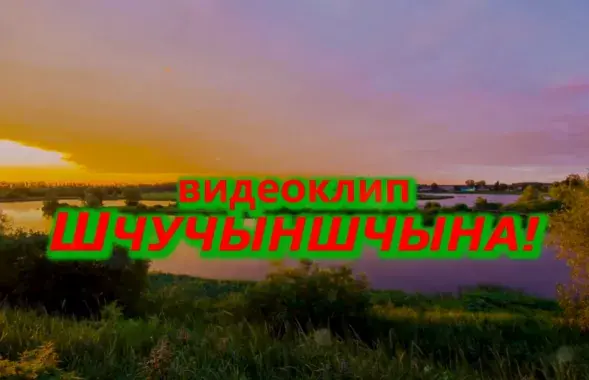 видеоклип
ШЧУЧЫНШЧЫНА!